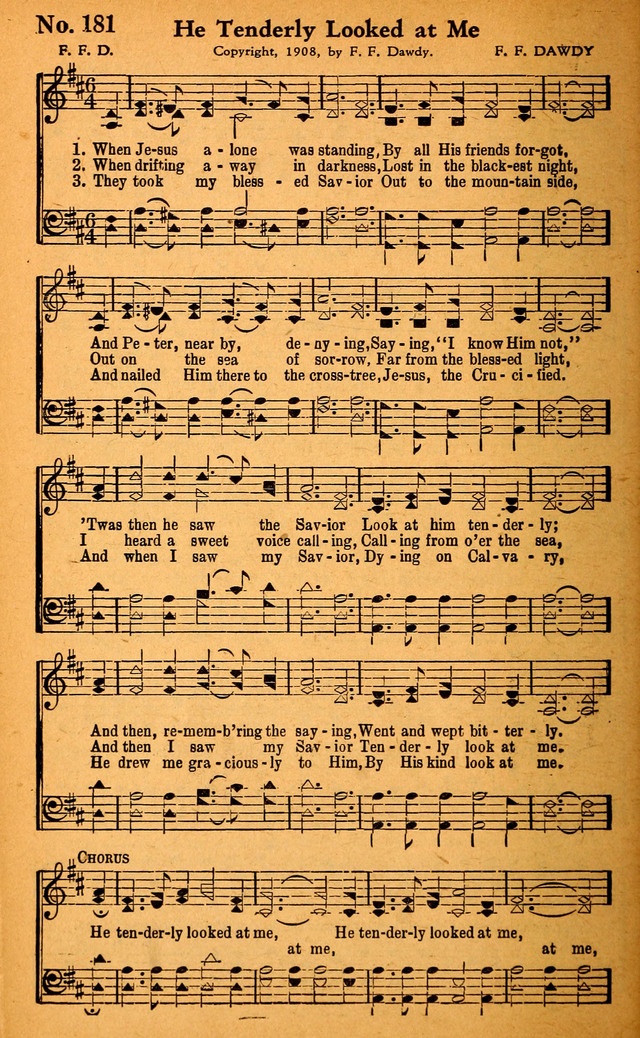 No. 181 He Tenderly Looked at Me

F. F. D. Copyright, 1908, by F. F. Dawdy. F. F. DAWDY

1. When Je-sus a-lone was standing, By all His friends for-got,
2. When drifting a-way in darkness, Lost in the black-est night,
3. They took my bless-ed Sav-ior Out to the moun-tain side,

And Pe-ter, near by, de-ny-ing, Say-ing, "I know Him not,"
Out on the sea of sor-row, Far from the bless-ed light,
And nailed Him there to the cross-tree, Je-sus, the Cru-ci-fied.

'Twas then he saw the Sav-ior Look at him ten-der-ly;
I heard a sweet voice call-ing, Call-ing from o'er the sea,
And when I saw my Sav-ior, Dy-ing on Cal-va-ry,

And then, re-mem-b'ring the say-ing, Went and wept bit-ter-ly.
And then I saw my Sav-ior Ten-der-ly look at me.
He drew me gra-cious-ly to Him, By His kind look at me.

CHORUS

He ten-der-ly looked at me, He ten-der-ly looked at me,
at me, at me,